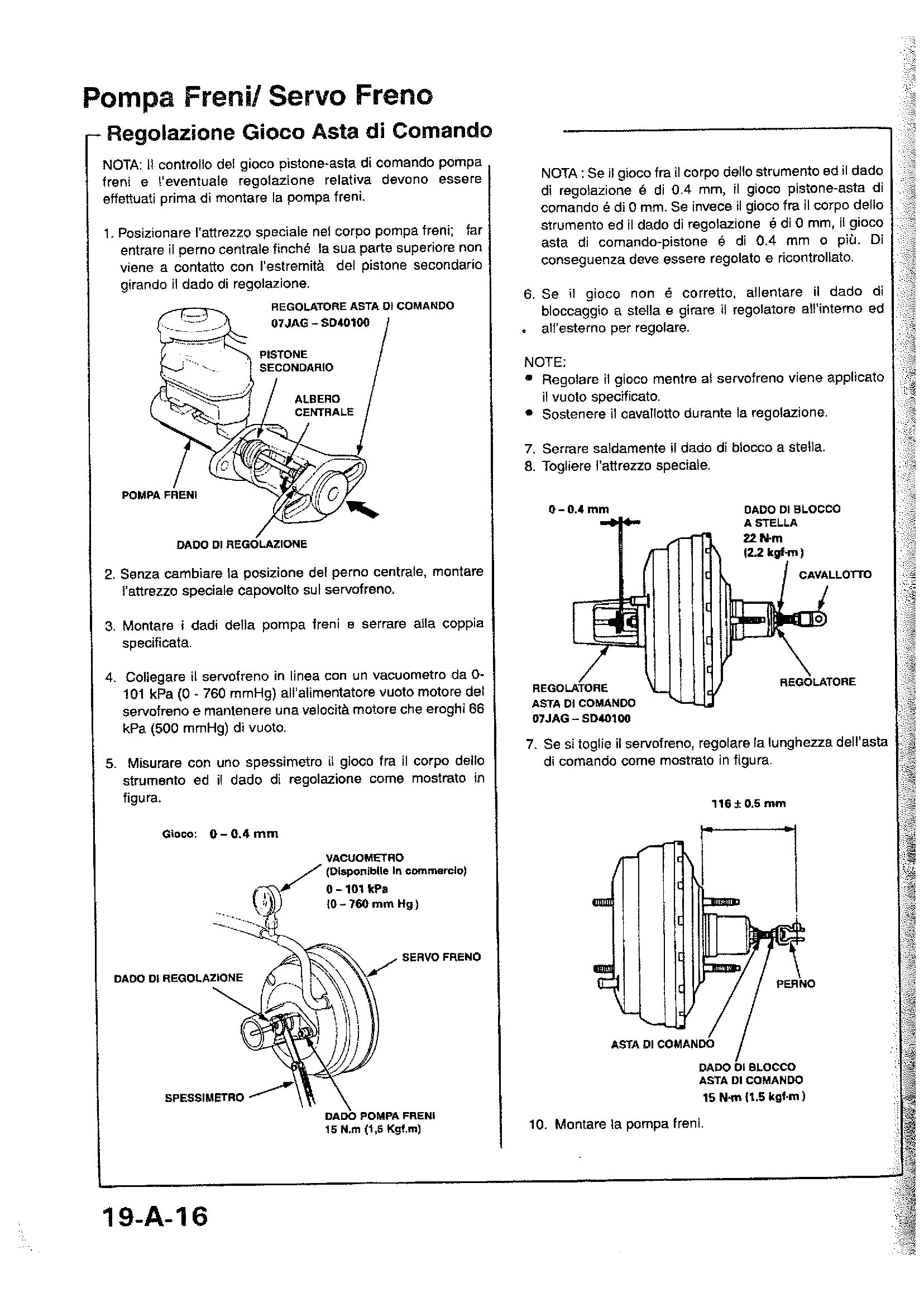 Pompa Freni/ Servo Freno

Regolazione Gioco Asta di Comando

NOTA: Il controllo del gioco pistone-asta di comando pompa freni e l'eventuale regolazione relativa devono essere effettuati prima di montare la pompa freni.

1. Posizionare l'attrezzo speciale nel corpo pompa freni; far entrare il perno centrale finché la sua parte superiore non viene a contatto con l'estremità del pistone secondario girando il dado di regolazione.

REGOLATORE ASTA DI COMANDO
07JAG – SD40100
PISTONE SECONDARIO
ALBERO CENTRALE
POMPA FRENI
DADO DI REGOLAZIONE

2. Senza cambiare la posizione del perno centrale, montare l'attrezzo speciale capovolto sul servofreno.

3. Montare i dadi della pompa freni e serrare alla coppia specificata.

4. Collegare il servofreno in linea con un vacuometro da 0-101 kPa (0 - 760 mmHg) all'alimentatore vuoto motore del servofreno e mantenere una velocità motore che eroghi 66 kPa (500 mmHg) di vuoto.

5. Misurare con uno spessimetro il gioco fra il corpo dello strumento ed il dado di regolazione come mostrato in figura.

Gioco: 0 – 0.4 mm

VACUOMETRO
(Disponibile in commercio)
0 – 101 kPa
(0 – 760 mm Hg)
SERVO FRENO
DADO DI REGOLAZIONE
SPESSIMETRO
DADO POMPA FRENI
15 N.m (1,5 Kgf.m)

NOTA : Se il gioco fra il corpo dello strumento ed il dado di regolazione é di 0.4 mm, il gioco pistone-asta di comando é di 0 mm. Se invece il gioco fra il corpo dello strumento ed il dado di regolazione é di 0 mm, il gioco asta di comando-pistone é di 0.4 mm o più. Di conseguenza deve essere regolato e ricontrollato.

6. Se il gioco non é corretto, allentare il dado di bloccaggio a stella e girare il regolatore all'interno ed all'esterno per regolare.

NOTE:
• Regolare il gioco mentre al servofreno viene applicato il vuoto specificato.
• Sostenere il cavallotto durante la regolazione.

7. Serrare saldamente il dado di blocco a stella.
8. Togliere l'attrezzo speciale.

0 – 0.4 mm
DADO DI BLOCCO A STELLA
22 N·m
(2.2 kgf·m)
CAVALLOTTO
REGOLATORE
REGOLATORE
ASTA DI COMANDO
07JAG – SD40100

7. Se si toglie il servofreno, regolare la lunghezza dell'asta di comando come mostrato in figura.

116 ± 0.5 mm
PERNO
ASTA DI COMANDO
DADO DI BLOCCO
ASTA DI COMANDO
15 N·m (1.5 kgf·m)

10. Montare la pompa freni.

19-A-16